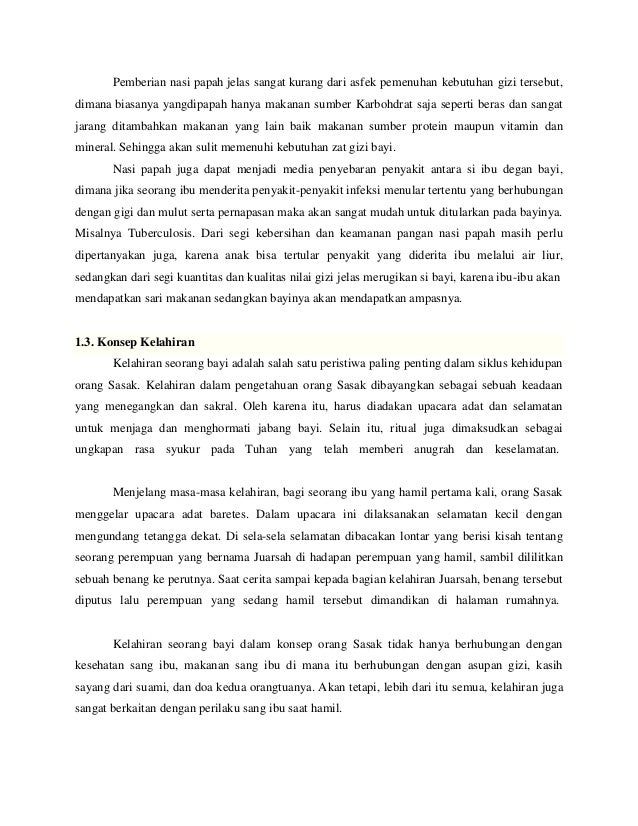 Pemberian nasi papah jelas sangat kurang dari asfek pemenuhan kebutuhan gizi tersebut, dimana biasanya yangdipapah hanya makanan sumber Karbohdrat saja seperti beras dan sangat jarang ditambahkan makanan yang lain baik makanan sumber protein maupun vitamin dan mineral. Sehingga akan sulit memenuhi kebutuhan zat gizi bayi.

Nasi papah juga dapat menjadi media penyebaran penyakit antara si ibu degan bayi, dimana jika seorang ibu menderita penyakit-penyakit infeksi menular tertentu yang berhubungan dengan gigi dan mulut serta pernapasan maka akan sangat mudah untuk ditularkan pada bayinya. Misalnya Tuberculosis. Dari segi kebersihan dan keamanan pangan nasi papah masih perlu dipertanyakan juga, karena anak bisa tertular penyakit yang diderita ibu melalui air liur, sedangkan dari segi kuantitas dan kualitas nilai gizi jelas merugikan si bayi, karena ibu-ibu akan mendapatkan sari makanan sedangkan bayinya akan mendapatkan ampasnya.

1.3. Konsep Kelahiran

Kelahiran seorang bayi adalah salah satu peristiwa paling penting dalam siklus kehidupan orang Sasak. Kelahiran dalam pengetahuan orang Sasak dibayangkan sebagai sebuah keadaan yang menegangkan dan sakral. Oleh karena itu, harus diadakan upacara adat dan selamatan untuk menjaga dan menghormati jabang bayi. Selain itu, ritual juga dimaksudkan sebagai ungkapan rasa syukur pada Tuhan yang telah memberi anugrah dan keselamatan.

Menjelang masa-masa kelahiran, bagi seorang ibu yang hamil pertama kali, orang Sasak menggelar upacara adat baretes. Dalam upacara ini dilaksanakan selamatan kecil dengan mengundang tetangga dekat. Di sela-sela selamatan dibacakan lontar yang berisi kisah tentang seorang perempuan yang bernama Juarsah di hadapan perempuan yang hamil, sambil dililitkan sebuah benang ke perutnya. Saat cerita sampai kepada bagian kelahiran Juarsah, benang tersebut diputus lalu perempuan yang sedang hamil tersebut dimandikan di halaman rumahnya.

Kelahiran seorang bayi dalam konsep orang Sasak tidak hanya berhubungan dengan kesehatan sang ibu, makanan sang ibu di mana itu berhubungan dengan asupan gizi, kasih sayang dari suami, dan doa kedua orangtuanya. Akan tetapi, lebih dari itu semua, kelahiran juga sangat berkaitan dengan perilaku sang ibu saat hamil.